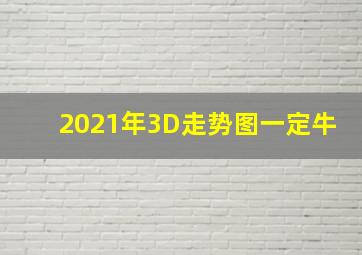 2021年3D走势图一定牛